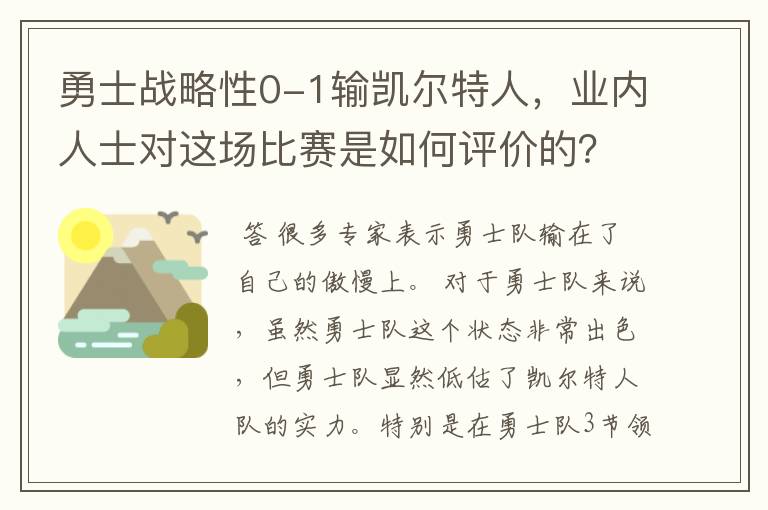 勇士战略性0-1输凯尔特人，业内人士对这场比赛是如何评价的?

答 很多专家表示勇士队输在了自己的傲慢上。对于勇士队来说，虽然勇士队这个状态非常出色，但勇士队显然低估了凯尔特人队的实力。特别是在勇士队3节领